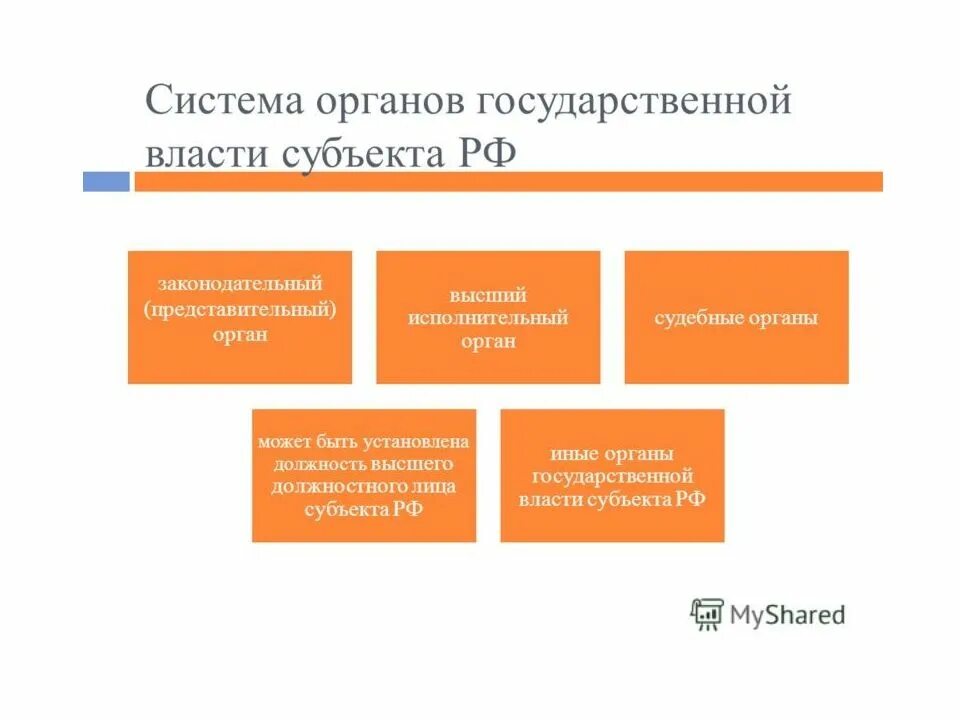 Система органов государственной власти субъекта РФ

законодательный (представительный) орган

высший исполнительный орган

судебные органы

может быть установлена должность высшего должностного лица субъекта РФ

иные органы государственной власти субъекта РФ

MyShared